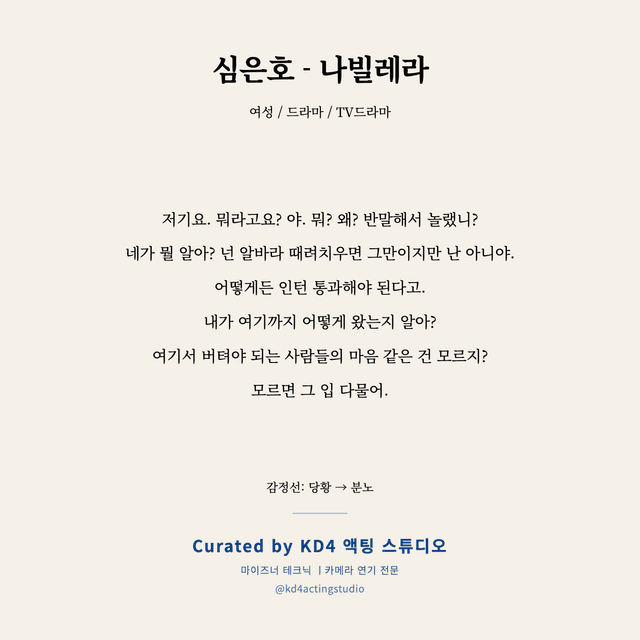 심은호 - 나빌레라

여성 / 드라마 / TV드라마

저기요. 뭐라고요? 야. 뭐? 왜? 반말해서 놀랬니?
네가 뭘 알아? 넌 알바라 때려치우면 그만이지만 난 아니야.
어떻게든 인턴 통과해야 된다고.
내가 여기까지 어떻게 왔는지 알아?
여기서 버텨야 되는 사람들의 마음 같은 건 모르지?
모르면 그 입 다물어.

감정선: 당황 → 분노

Curated by KD4 액팅 스튜디오
마이즈너 테크닉 | 카메라 연기 전문
@kd4actingstudio